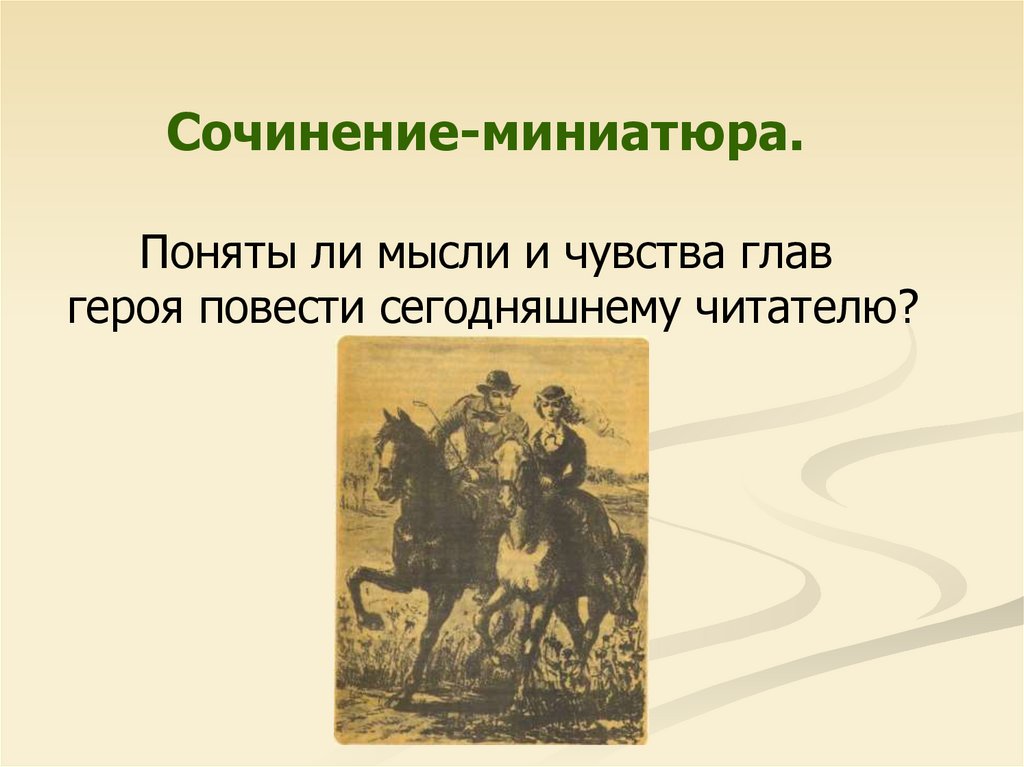 Сочинение-миниатюра.

Поняты ли мысли и чувства глав героя повести сегодняшнему читателю?